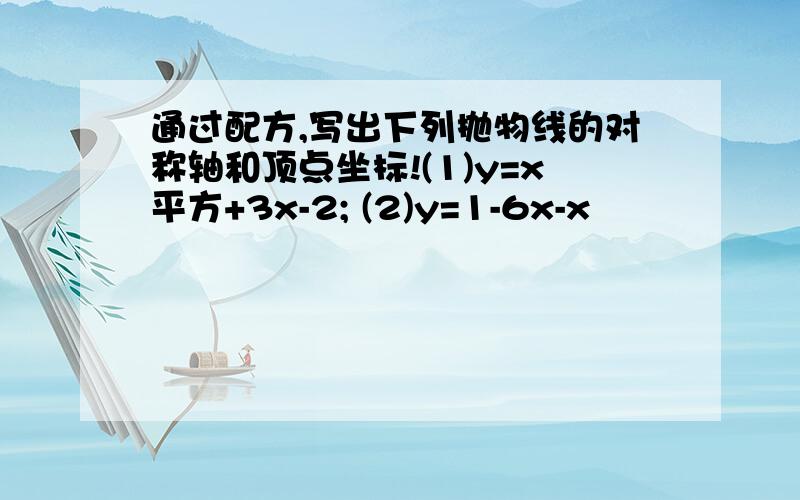 通过配方,写出下列抛物线的对称轴和顶点坐标!(1)y=x平方+3x-2; (2)y=1-6x-x